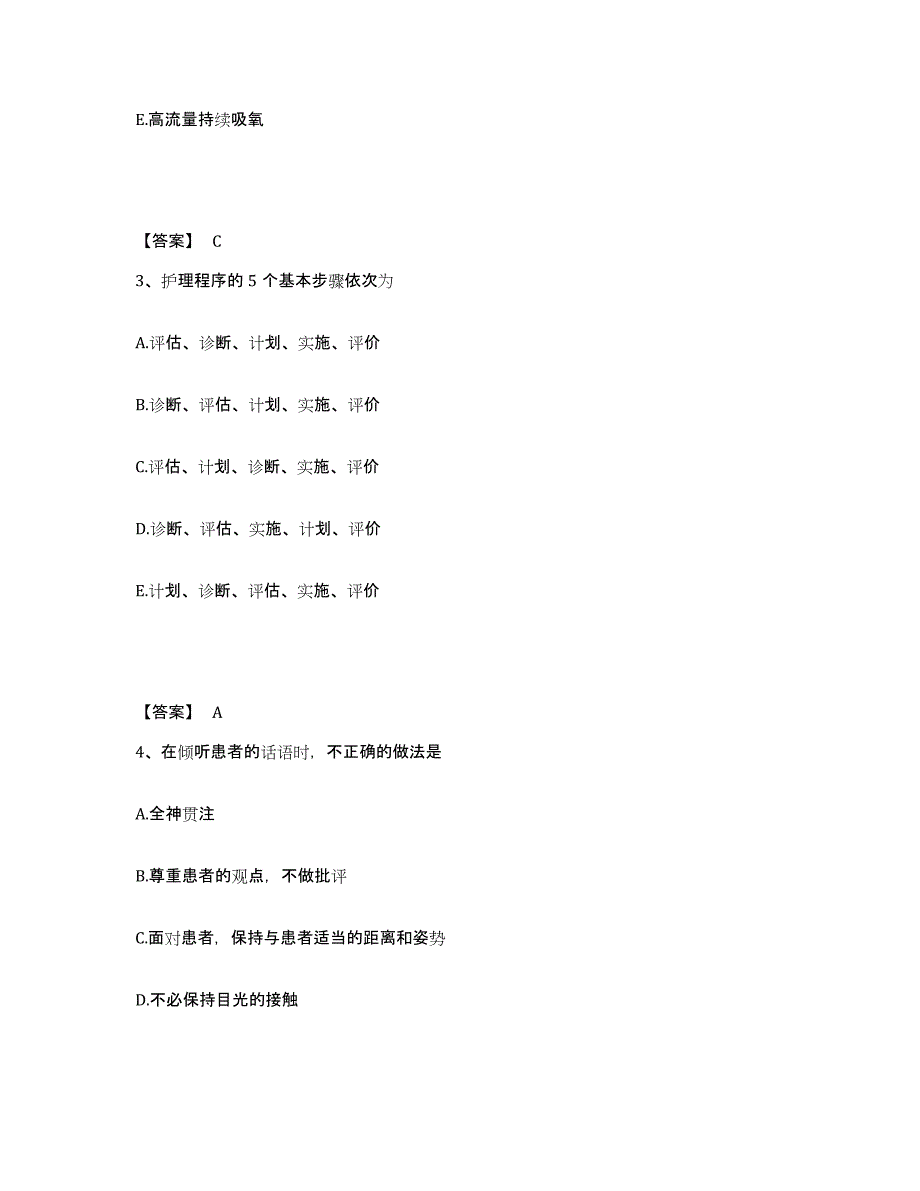 E.高流量持续吸氧

【答案】 C

3、护理程序的 5 个基本步骤依次为

A.评估、诊断、计划、实施、评价

B.诊断、评估、计划、实施、评价

C.评估、计划、诊断、实施、评价

D.诊断、评估、实施、计划、评价

E.计划、诊断、评估、实施、评价

【答案】 A

4、在倾听患者的话语时，不正确的做法是

A.全神贯注

B.尊重患者的观点，不做批评

C.面对患者，保持与患者适当的距离和姿势

D.不必保持目光的接触